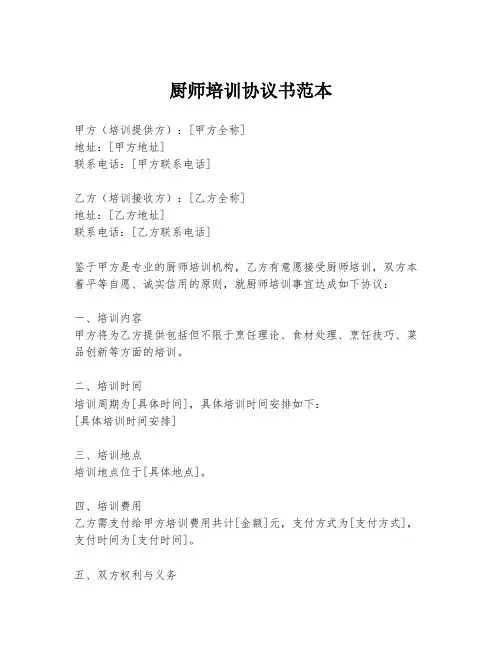 厨师培训协议书范本

甲方（培训提供方）：[甲方全称]
地址：[甲方地址]
联系电话：[甲方联系电话]

乙方（培训接收方）：[乙方全称]
地址：[乙方地址]
联系电话：[乙方联系电话]

鉴于甲方是专业的厨师培训机构，乙方有意愿接受厨师培训，双方本着平等自愿、诚实信用的原则，就厨师培训事宜达成如下协议：

一、培训内容
甲方将为乙方提供包括但不限于烹饪理论、食材处理、烹饪技巧、菜品创新等方面的培训。

二、培训时间
培训周期为[具体时间]，具体培训时间安排如下：
[具体培训时间安排]

三、培训地点
培训地点位于[具体地点]。

四、培训费用
乙方需支付给甲方培训费用共计[金额]元，支付方式为[支付方式]，支付时间为[支付时间]。

五、双方权利与义务